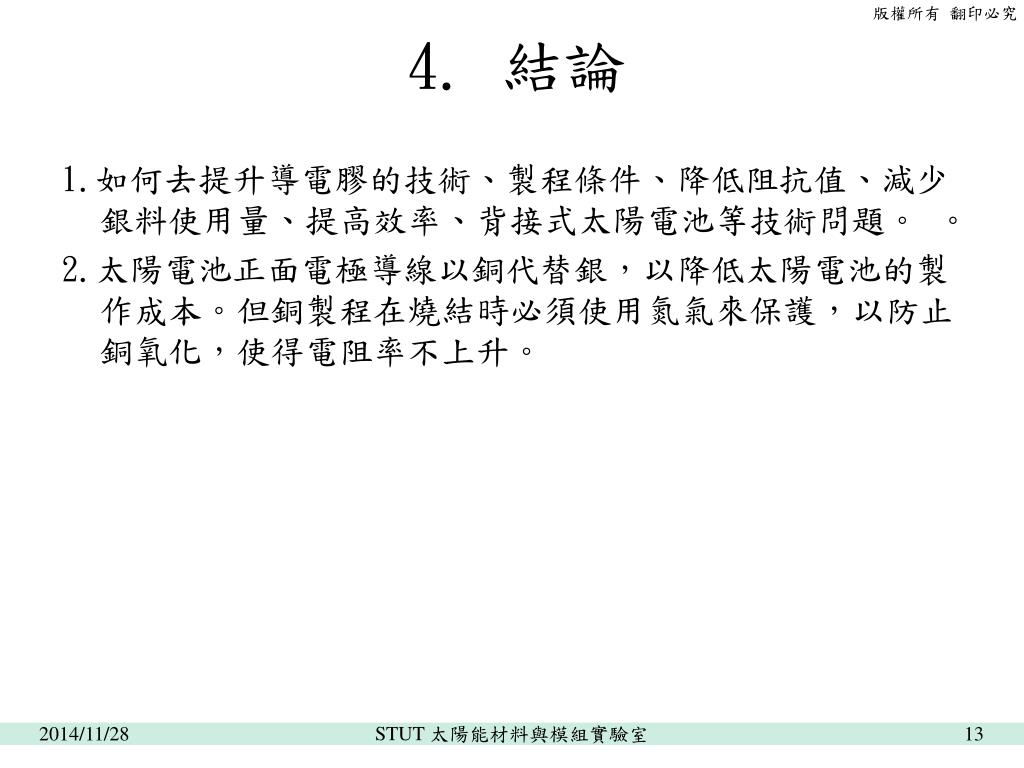 版權所有 翻印必究

4. 結論

1. 如何去提升導電膠的技術、製程條件、降低阻抗值、減少銀料使用量、提高效率、背接式太陽電池等技術問題。 。

2. 太陽電池正面電極導線以銅代替銀，以降低太陽電池的製作成本。但銅製程在燒結時必須使用氮氣來保護，以防止銅氧化，使得電阻率不上升。

2014/11/28

STUT 太陽能材料與模組實驗室

13